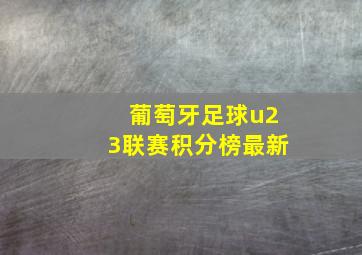 葡萄牙足球u23联赛积分榜最新